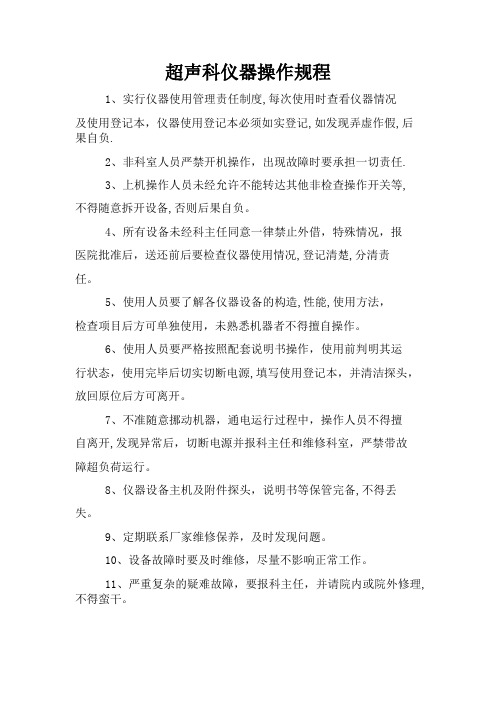 超声科仪器操作规程

1、实行仪器使用管理责任制度,每次使用时查看仪器情况及使用登记本，仪器使用登记本必须如实登记,如发现弄虚作假,后果自负.

2、非科室人员严禁开机操作，出现故障时要承担一切责任.

3、上机操作人员未经允许不能转达其他非检查操作开关等,不得随意拆开设备,否则后果自负。

4、所有设备未经科主任同意一律禁止外借，特殊情况，报医院批准后，送还前后要检查仪器使用情况,登记清楚,分清责任。

5、使用人员要了解各仪器设备的构造,性能,使用方法,检查项目后方可单独使用，未熟悉机器者不得擅自操作。

6、使用人员要严格按照配套说明书操作，使用前判明其运行状态，使用完毕后切实切断电源,填写使用登记本，并清洁探头,放回原位后方可离开。

7、不准随意挪动机器，通电运行过程中，操作人员不得擅自离开,发现异常后，切断电源并报科主任和维修科室，严禁带故障超负荷运行。

8、仪器设备主机及附件探头，说明书等保管完备,不得丢失。

9、定期联系厂家维修保养，及时发现问题。

10、设备故障时要及时维修，尽量不影响正常工作。

11、严重复杂的疑难故障，要报科主任，并请院内或院外修理,不得蛮干。